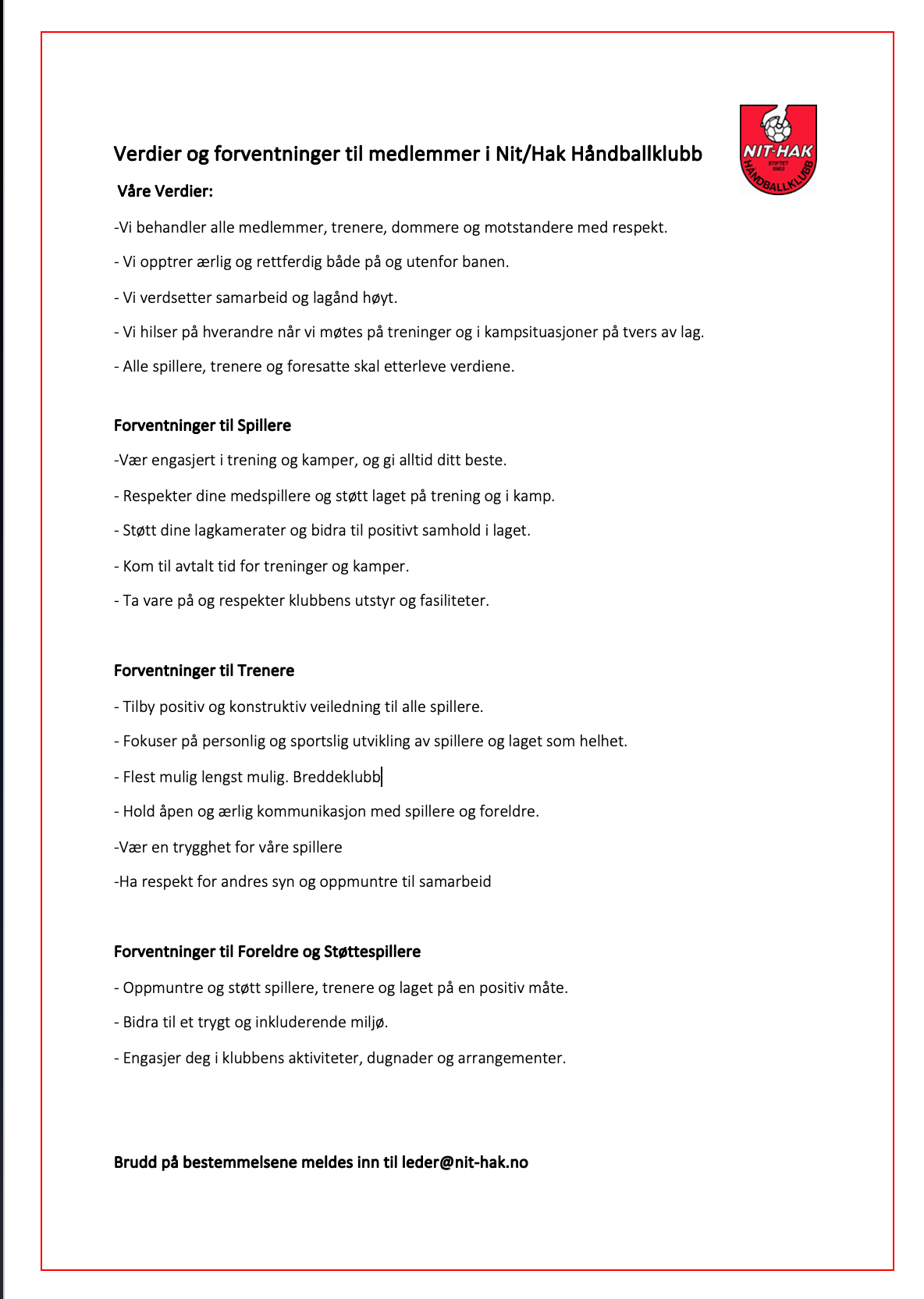 Verdier og forventninger til medlemmer i Nit/Hak Håndballklubb

NIT-HAK
STIFTET 1963
HÅNDBALLKLUBB

Våre Verdier:

-Vi behandler alle medlemmer, trenere, dommere og motstandere med respekt.

- Vi opptrer ærlig og rettferdig både på og utenfor banen.

- Vi verdsetter samarbeid og lagånd høyt.

- Vi hilser på hverandre når vi møtes på treninger og i kampsituasjoner på tvers av lag.

- Alle spillere, trenere og foresatte skal etterleve verdiene.

Forventninger til Spillere

-Vær engasjert i trening og kamper, og gi alltid ditt beste.

- Respekter dine medspillere og støtt laget på trening og i kamp.

- Støtt dine lagkamerater og bidra til positivt samhold i laget.

- Kom til avtalt tid for treninger og kamper.

- Ta vare på og respekter klubbens utstyr og fasiliteter.

Forventninger til Trenere

- Tilby positiv og konstruktiv veiledning til alle spillere.

- Fokuser på personlig og sportslig utvikling av spillere og laget som helhet.

- Flest mulig lengst mulig. Breddeklubb

- Hold åpen og ærlig kommunikasjon med spillere og foreldre.

-Vær en trygghet for våre spillere

-Ha respekt for andres syn og oppmuntre til samarbeid

Forventninger til Foreldre og Støttespillere

- Oppmuntre og støtt spillere, trenere og laget på en positiv måte.

- Bidra til et trygt og inkluderende miljø.

- Engasjer deg i klubbens aktiviteter, dugnader og arrangementer.

Brudd på bestemmelsene meldes inn til leder@nit-hak.no